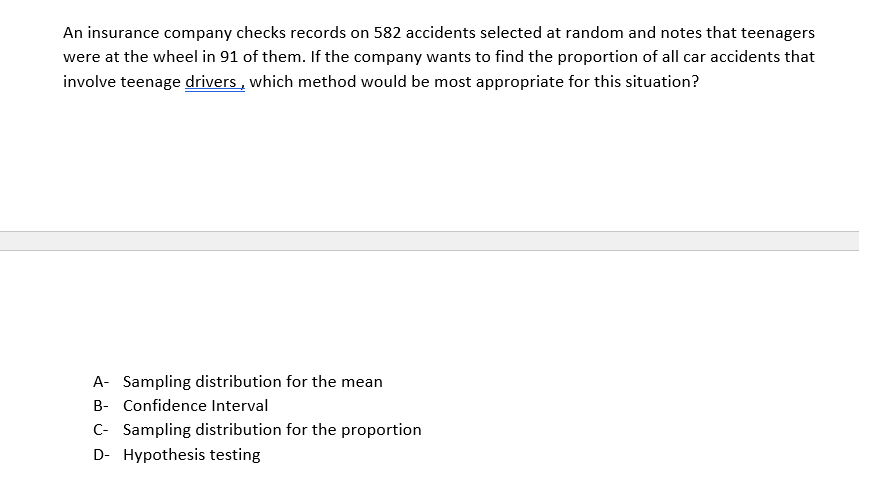 An insurance company checks records on 582 accidents selected at random and notes that teenagers were at the wheel in 91 of them. If the company wants to find the proportion of all car accidents that involve teenage drivers , which method would be most appropriate for this situation?

A- Sampling distribution for the mean
B- Confidence Interval
C- Sampling distribution for the proportion
D- Hypothesis testing